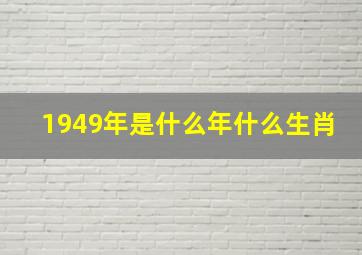 1949年是什么年什么生肖